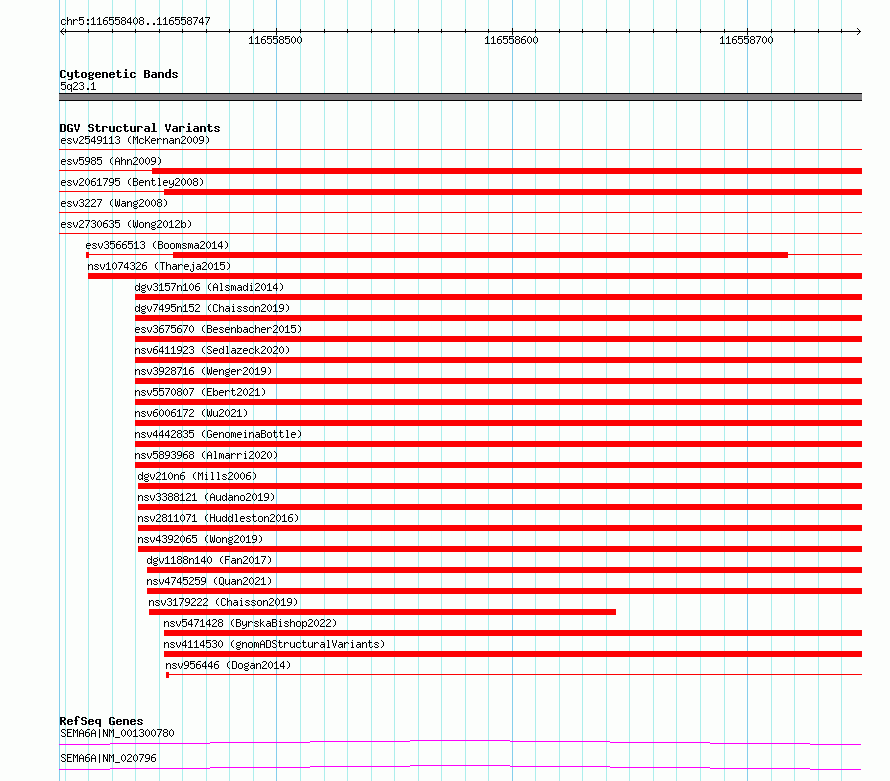 chr5:116558408..116558747

116558500 116558600 116558700

Cytogenetic Bands
5q23.1

DGV Structural Variants
esv2549113 (McKernan2009)
esv5985 (Ahn2009)
esv2061795 (Bentley2008)
esv3227 (Wang2008)
esv2730635 (Wong2012b)
esv3566513 (Boomsma2014)
nsv1074326 (Thareja2015)
dgv3157n106 (Alsmadi2014)
dgv7495n152 (Chaisson2019)
esv3675670 (Besenbacher2015)
nsv6411923 (Sedlazeck2020)
nsv3928716 (Wenger2019)
nsv5570807 (Ebert2021)
nsv6006172 (Wu2021)
nsv4442835 (GenomeinaBottle)
nsv5893968 (Almarri2020)
dgv210n6 (Mills2006)
nsv3388121 (Audano2019)
nsv2811071 (Huddleston2016)
nsv4392065 (Wong2019)
dgv1188n140 (Fan2017)
nsv4745259 (Quan2021)
nsv3179222 (Chaisson2019)
nsv5471428 (ByrskaBishop2022)
nsv4114530 (gnomADStructuralVariants)
nsv956446 (Dogan2014)

RefSeq Genes
SEMA6A|NM_001300780
SEMA6A|NM_020796